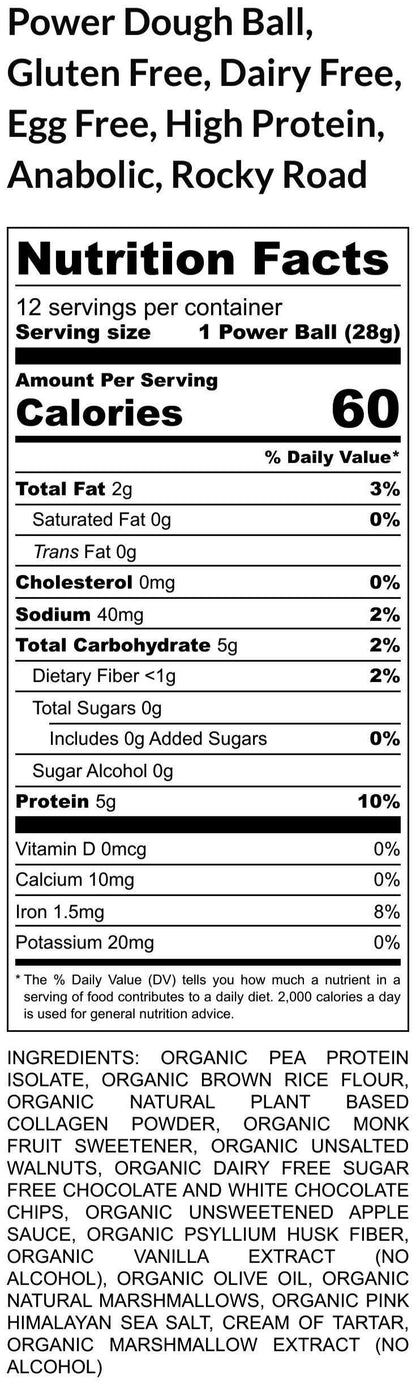 Power Dough Ball, Gluten Free, Dairy Free, Egg Free, High Protein, Anabolic, Rocky Road

Nutrition Facts

12 servings per container
Serving size 1 Power Ball (28g)

Amount Per Serving
Calories 60

| | % Daily Value* |
|---|---|
| Total Fat 2g | 3% |
| Saturated Fat 0g | 0% |
| Trans Fat 0g | |
| Cholesterol 0mg | 0% |
| Sodium 40mg | 2% |
| Total Carbohydrate 5g | 2% |
| Dietary Fiber <1g | 2% |
| Total Sugars 0g | |
| Includes 0g Added Sugars | 0% |
| Sugar Alcohol 0g | |
| Protein 5g | 10% |
| Vitamin D 0mcg | 0% |
| Calcium 10mg | 0% |
| Iron 1.5mg | 8% |
| Potassium 20mg | 0% |

* The % Daily Value (DV) tells you how much a nutrient in a serving of food contributes to a daily diet. 2,000 calories a day is used for general nutrition advice.

INGREDIENTS: ORGANIC PEA PROTEIN ISOLATE, ORGANIC BROWN RICE FLOUR, ORGANIC NATURAL PLANT BASED COLLAGEN POWDER, ORGANIC MONK FRUIT SWEETENER, ORGANIC UNSALTED WALNUTS, ORGANIC DAIRY FREE SUGAR FREE CHOCOLATE AND WHITE CHOCOLATE CHIPS, ORGANIC UNSWEETENED APPLE SAUCE, ORGANIC PSYLLIUM HUSK FIBER, ORGANIC VANILLA EXTRACT (NO ALCOHOL), ORGANIC OLIVE OIL, ORGANIC NATURAL MARSHMALLOWS, ORGANIC PINK HIMALAYAN SEA SALT, CREAM OF TARTAR, ORGANIC MARSHMALLOW EXTRACT (NO ALCOHOL)